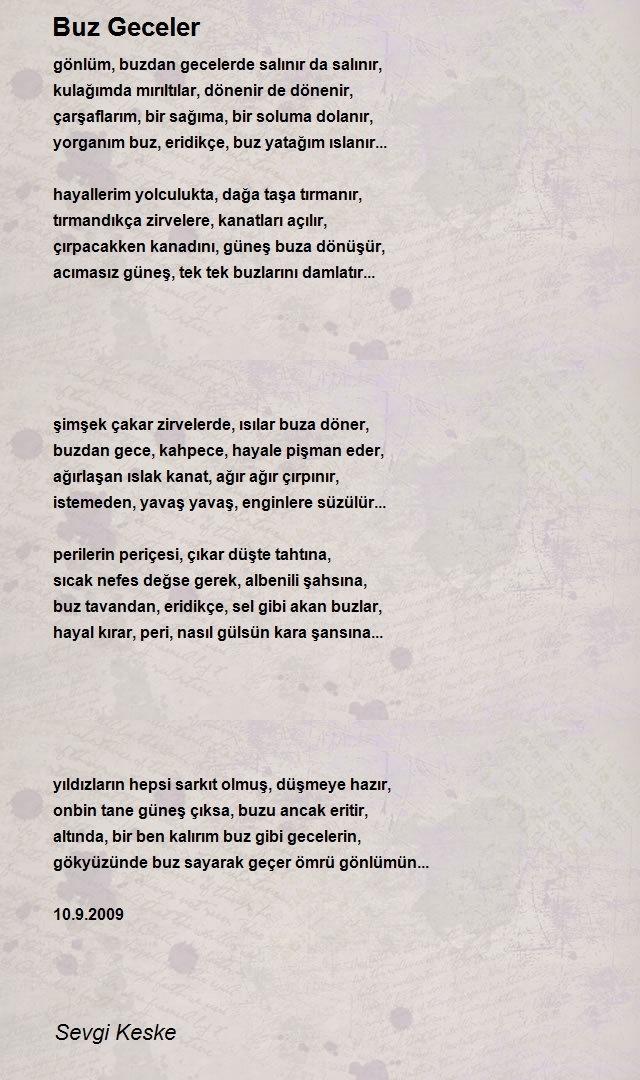 Buz Geceler

gönlüm, buzdan gecelerde salınır da salınır,
kulağımda mırıltılar, dönenir de dönenir,
çarşaflarım, bir sağıma, bir soluma dolanır,
yorganım buz, eridikçe, buz yatağım ıslanır...

hayallerim yolculukta, dağa taşa tırmanır,
tırmandıkça zirvelere, kanatları açılır,
çırpacakken kanadını, güneş buza dönüşür,
acımasız güneş, tek tek buzlarını damlatır...

şimşek çakar zirvelerde, ısılar buza döner,
buzdan gece, kahpece, hayale pişman eder,
ağırlaşan ıslak kanat, ağır ağır çırpınır,
istemeden, yavaş yavaş, enginlere süzülür...

perilerin periçesi, çıkar düşte tahtına,
sıcak nefes değse gerek, albenili şahsına,
buz tavandan, eridikçe, sel gibi akan buzlar,
hayal kırar, peri, nasıl gülsün kara şansına...

yıldızların hepsi sarkıt olmuş, düşmeye hazır,
onbin tane güneş çıksa, buzu ancak eritir,
altında, bir ben kalırım buz gibi gecelerin,
gökyüzünde buz sayarak geçer ömrü gönlümün...

10.9.2009

Sevgi Keske